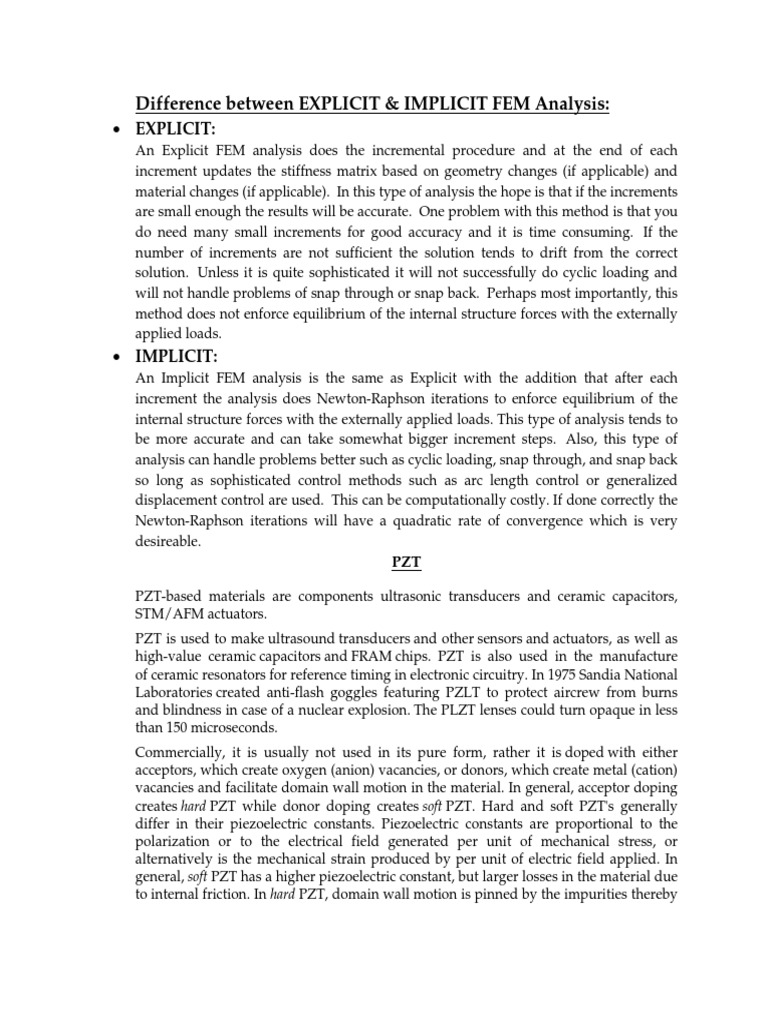 Difference between EXPLICIT & IMPLICIT FEM Analysis:

• EXPLICIT:

An Explicit FEM analysis does the incremental procedure and at the end of each increment updates the stiffness matrix based on geometry changes (if applicable) and material changes (if applicable). In this type of analysis the hope is that if the increments are small enough the results will be accurate. One problem with this method is that you do need many small increments for good accuracy and it is time consuming. If the number of increments are not sufficient the solution tends to drift from the correct solution. Unless it is quite sophisticated it will not successfully do cyclic loading and will not handle problems of snap through or snap back. Perhaps most importantly, this method does not enforce equilibrium of the internal structure forces with the externally applied loads.

• IMPLICIT:

An Implicit FEM analysis is the same as Explicit with the addition that after each increment the analysis does Newton-Raphson iterations to enforce equilibrium of the internal structure forces with the externally applied loads. This type of analysis tends to be more accurate and can take somewhat bigger increment steps. Also, this type of analysis can handle problems better such as cyclic loading, snap through, and snap back so long as sophisticated control methods such as arc length control or generalized displacement control are used. This can be computationally costly. If done correctly the Newton-Raphson iterations will have a quadratic rate of convergence which is very desireable.

PZT

PZT-based materials are components ultrasonic transducers and ceramic capacitors, STM/AFM actuators.

PZT is used to make ultrasound transducers and other sensors and actuators, as well as high-value ceramic capacitors and FRAM chips. PZT is also used in the manufacture of ceramic resonators for reference timing in electronic circuitry. In 1975 Sandia National Laboratories created anti-flash goggles featuring PZLT to protect aircrew from burns and blindness in case of a nuclear explosion. The PLZT lenses could turn opaque in less than 150 microseconds.

Commercially, it is usually not used in its pure form, rather it is doped with either acceptors, which create oxygen (anion) vacancies, or donors, which create metal (cation) vacancies and facilitate domain wall motion in the material. In general, acceptor doping creates hard PZT while donor doping creates soft PZT. Hard and soft PZT's generally differ in their piezoelectric constants. Piezoelectric constants are proportional to the polarization or to the electrical field generated per unit of mechanical stress, or alternatively is the mechanical strain produced by per unit of electric field applied. In general, soft PZT has a higher piezoelectric constant, but larger losses in the material due to internal friction. In hard PZT, domain wall motion is pinned by the impurities thereby